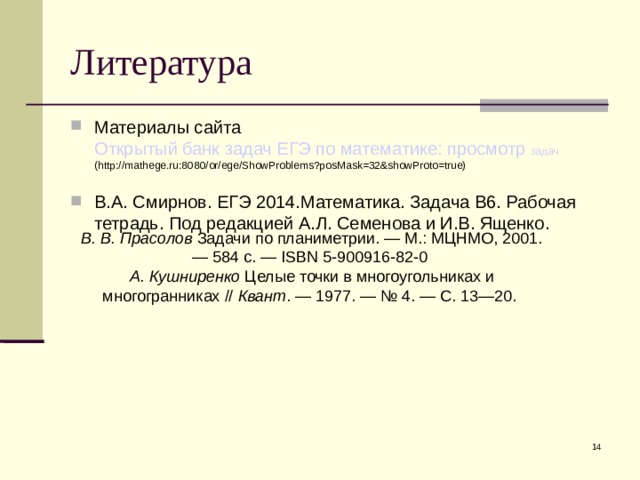 Литература

Материалы сайта
Открытый банк задач ЕГЭ по математике: просмотр задач
(http://mathege.ru:8080/or/ege/ShowProblems?posMask=32&showProto=true)

В.А. Смирнов. ЕГЭ 2014.Математика. Задача В6. Рабочая тетрадь. Под редакцией А.Л. Семенова и И.В. Ященко.

В. В. Прасолов Задачи по планиметрии. — М.: МЦНМО, 2001. — 584 с. — ISBN 5-900916-82-0

А. Кушниренко Целые точки в многоугольниках и многогранниках // Квант. — 1977. — № 4. — С. 13—20.

14